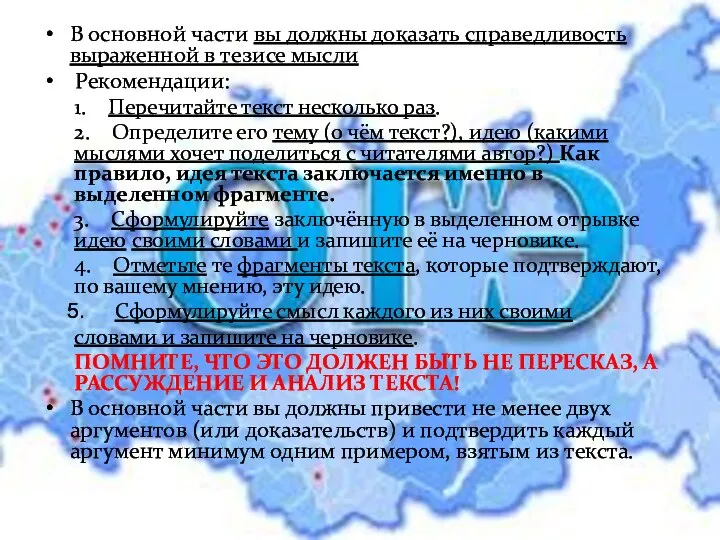 • В основной части вы должны доказать справедливость выраженной в тезисе мысли

• Рекомендации:

1. Перечитайте текст несколько раз.

2. Определите его тему (о чём текст?), идею (какими мыслями хочет поделиться с читателями автор?) Как правило, идея текста заключается именно в выделенном фрагменте.

3. Сформулируйте заключённую в выделенном отрывке идею своими словами и запишите её на черновике.

4. Отметьте те фрагменты текста, которые подтверждают, по вашему мнению, эту идею.

5. Сформулируйте смысл каждого из них своими словами и запишите на черновике.

ПОМНИТЕ, ЧТО ЭТО ДОЛЖЕН БЫТЬ НЕ ПЕРЕСКАЗ, А РАССУЖДЕНИЕ И АНАЛИЗ ТЕКСТА!

• В основной части вы должны привести не менее двух аргументов (или доказательств) и подтвердить каждый аргумент минимум одним примером, взятым из текста.

ОГЭ